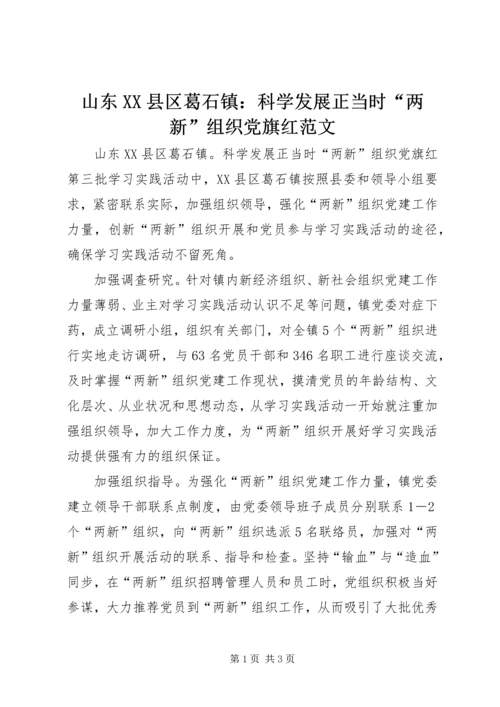 山东XX县区葛石镇：科学发展正当时“两新”组织党旗红范文

山东XX县区葛石镇。科学发展正当时“两新”组织党旗红第三批学习实践活动中，XX县区葛石镇按照县委和领导小组要求，紧密联系实际，加强组织领导，强化“两新”组织党建工作力量，创新“两新”组织开展和党员参与学习实践活动的途径，确保学习实践活动不留死角。

加强调查研究。针对镇内新经济组织、新社会组织党建工作力量薄弱、业主对学习实践活动认识不足等问题，镇党委对症下药，成立调研小组，组织有关部门，对全镇5个“两新”组织进行实地走访调研，与63名党员干部和346名职工进行座谈交流，及时掌握“两新”组织党建工作现状，摸清党员的年龄结构、文化层次、从业状况和思想动态，从学习实践活动一开始就注重加强组织领导，加大工作力度，为“两新”组织开展好学习实践活动提供强有力的组织保证。

加强组织指导。为强化“两新”组织党建工作力量，镇党委建立领导干部联系点制度，由党委领导班子成员分别联系1—2个“两新”组织，向“两新”组织选派5名联络员，加强对“两新”组织开展活动的联系、指导和检查。坚持“输血”与“造血”同步，在“两新”组织招聘管理人员和员工时，党组织积极当好参谋，大力推荐党员到“两新”组织工作，从而吸引了大批优秀

第1页 共3页